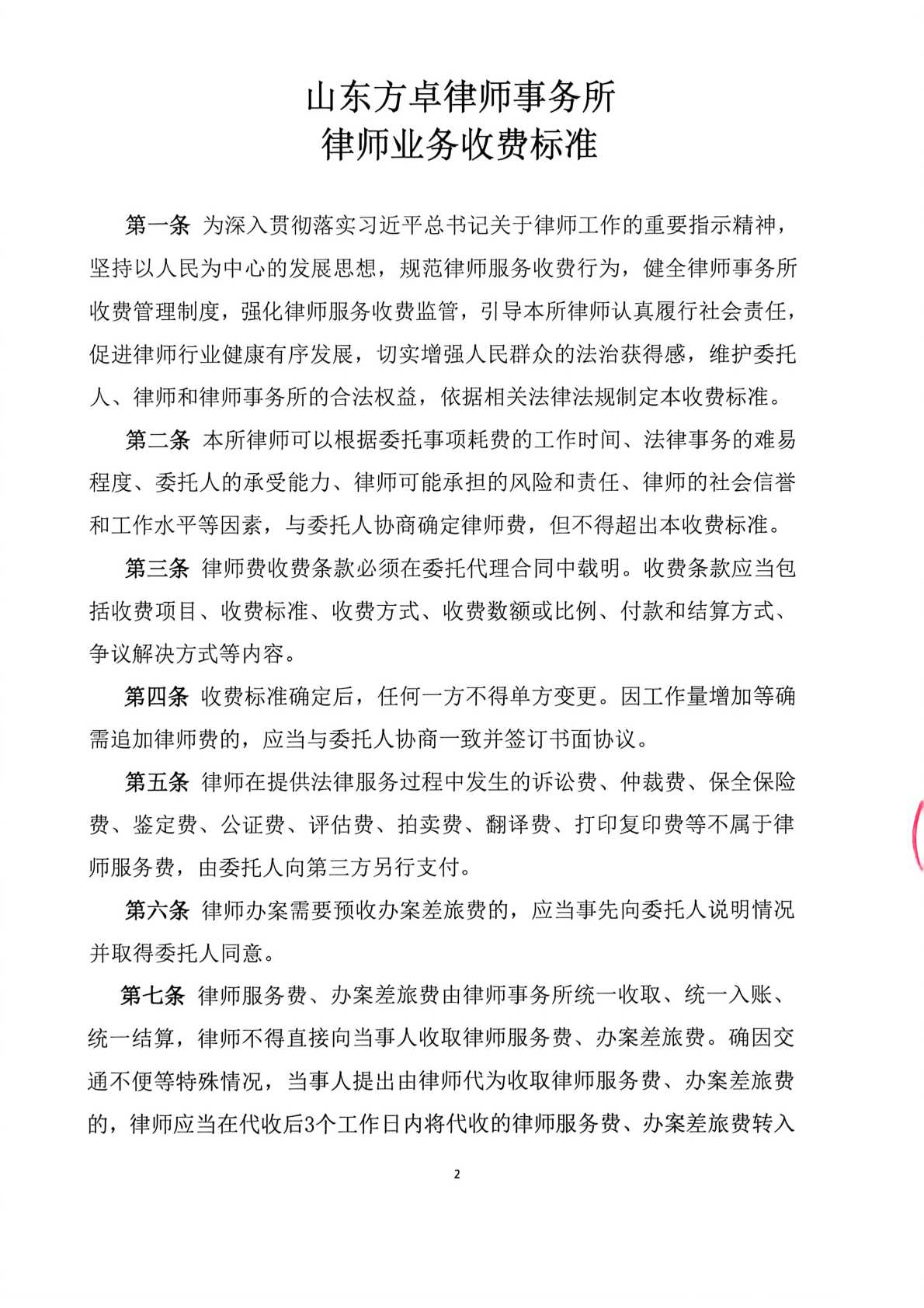 山东方卓律师事务所
律师业务收费标准

第一条 为深入贯彻落实习近平总书记关于律师工作的重要指示精神，坚持以人民为中心的发展思想，规范律师服务收费行为，健全律师事务所收费管理制度，强化律师服务收费监管，引导本所律师认真履行社会责任，促进律师行业健康有序发展，切实增强人民群众的法治获得感，维护委托人、律师和律师事务所的合法权益，依据相关法律法规制定本收费标准。

第二条 本所律师可以根据委托事项耗费的工作时间、法律事务的难易程度、委托人的承受能力、律师可能承担的风险和责任、律师的社会信誉和工作水平等因素，与委托人协商确定律师费，但不得超出本收费标准。

第三条 律师费收费条款必须在委托代理合同中载明。收费条款应当包括收费项目、收费标准、收费方式、收费数额或比例、付款和结算方式、争议解决方式等内容。

第四条 收费标准确定后，任何一方不得单方变更。因工作量增加等确需追加律师费的，应当与委托人协商一致并签订书面协议。

第五条 律师在提供法律服务过程中发生的诉讼费、仲裁费、保全保险费、鉴定费、公证费、评估费、拍卖费、翻译费、打印复印费等不属于律师服务费，由委托人向第三方另行支付。

第六条 律师办案需要预收办案差旅费的，应当事先向委托人说明情况并取得委托人同意。

第七条 律师服务费、办案差旅费由律师事务所统一收取、统一入账、统一结算，律师不得直接向当事人收取律师服务费、办案差旅费。确因交通不便等特殊情况，当事人提出由律师代为收取律师服务费、办案差旅费的，律师应当在代收后3个工作日内将代收的律师服务费、办案差旅费转入

2